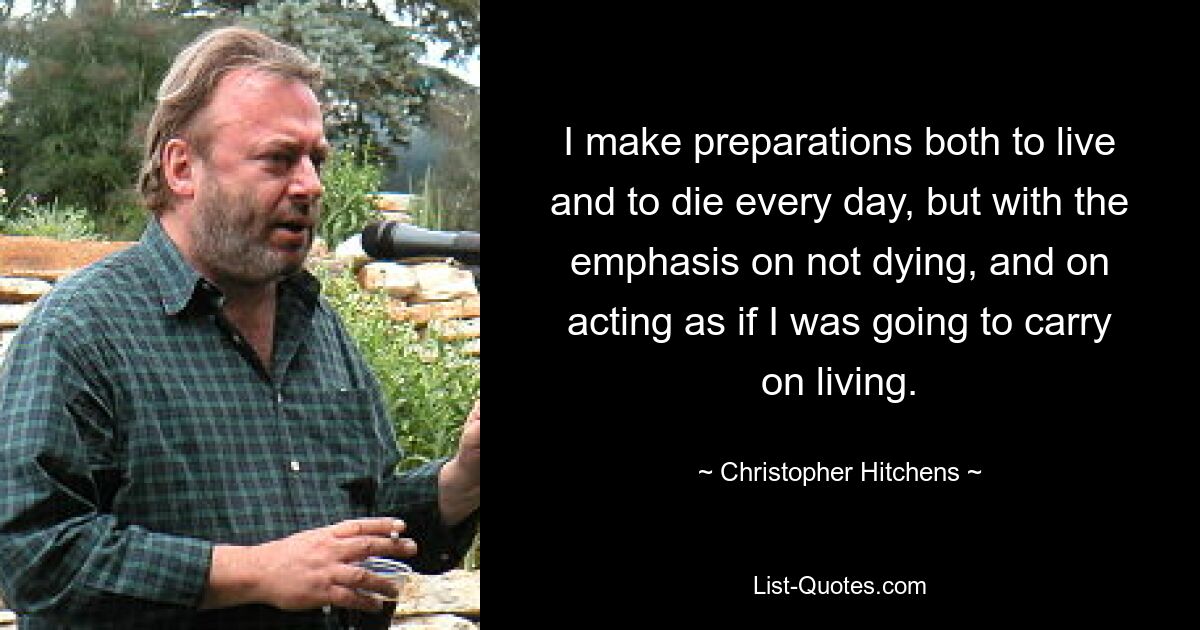 I make preparations both to live and to die every day, but with the emphasis on not dying, and on acting as if I was going to carry on living.

~ Christopher Hitchens ~

List-Quotes.com